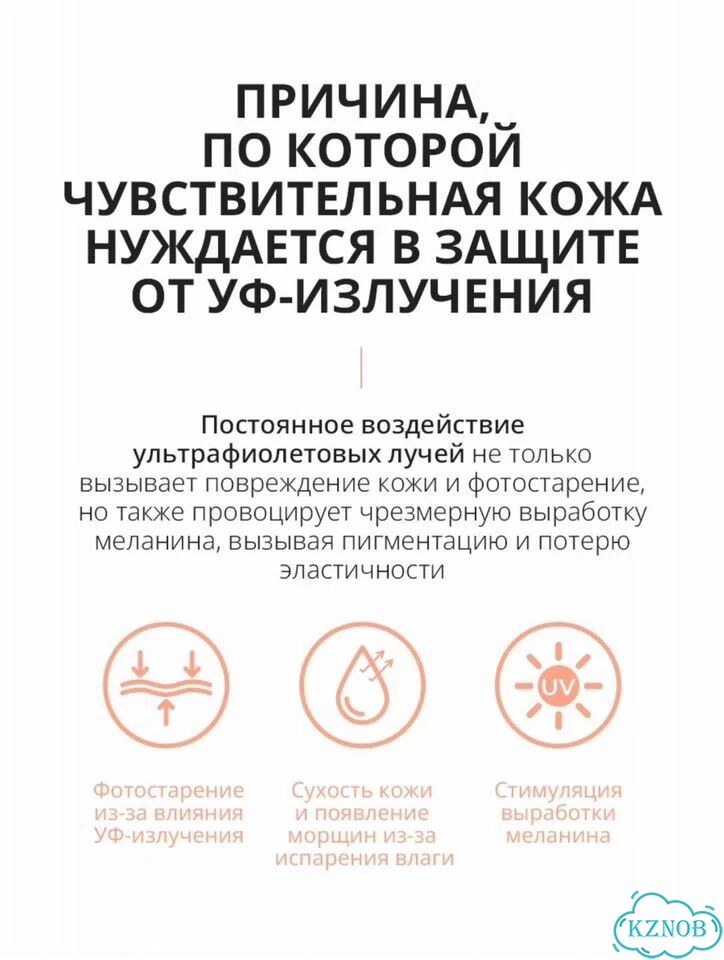 ПРИЧИНА, ПО КОТОРОЙ ЧУВСТВИТЕЛЬНАЯ КОЖА НУЖДАЕТСЯ В ЗАЩИТЕ ОТ УФ-ИЗЛУЧЕНИЯ

Постоянное воздействие ультрафиолетовых лучей не только вызывает повреждение кожи и фотостарение, но также провоцирует чрезмерную выработку меланина, вызывая пигментацию и потерю эластичности

UV

Фотостарение из-за влияния УФ-излучения

Сухость кожи и появление морщин из-за испарения влаги

Стимуляция выработки меланина

KZNOB